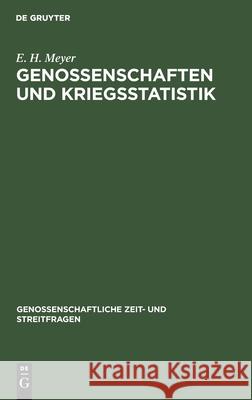 DE GRUYTER

E. H. Meyer

GENOSSENSCHAFTEN UND KRIEGSSTATISTIK

GENOSSENSCHAFTLICHE ZEIT- UND STREITFRAGEN

DE G

Kraina Książek